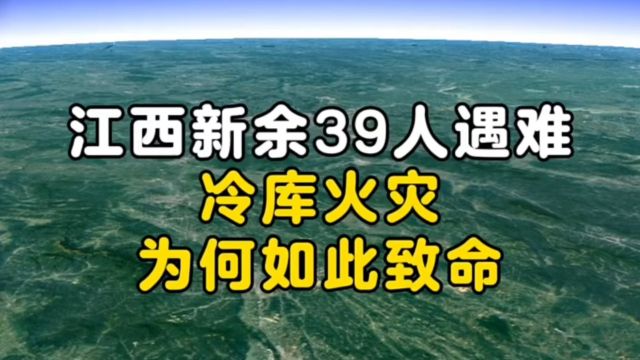 江西新余39人遇难
冷库火灾
为何如此致命